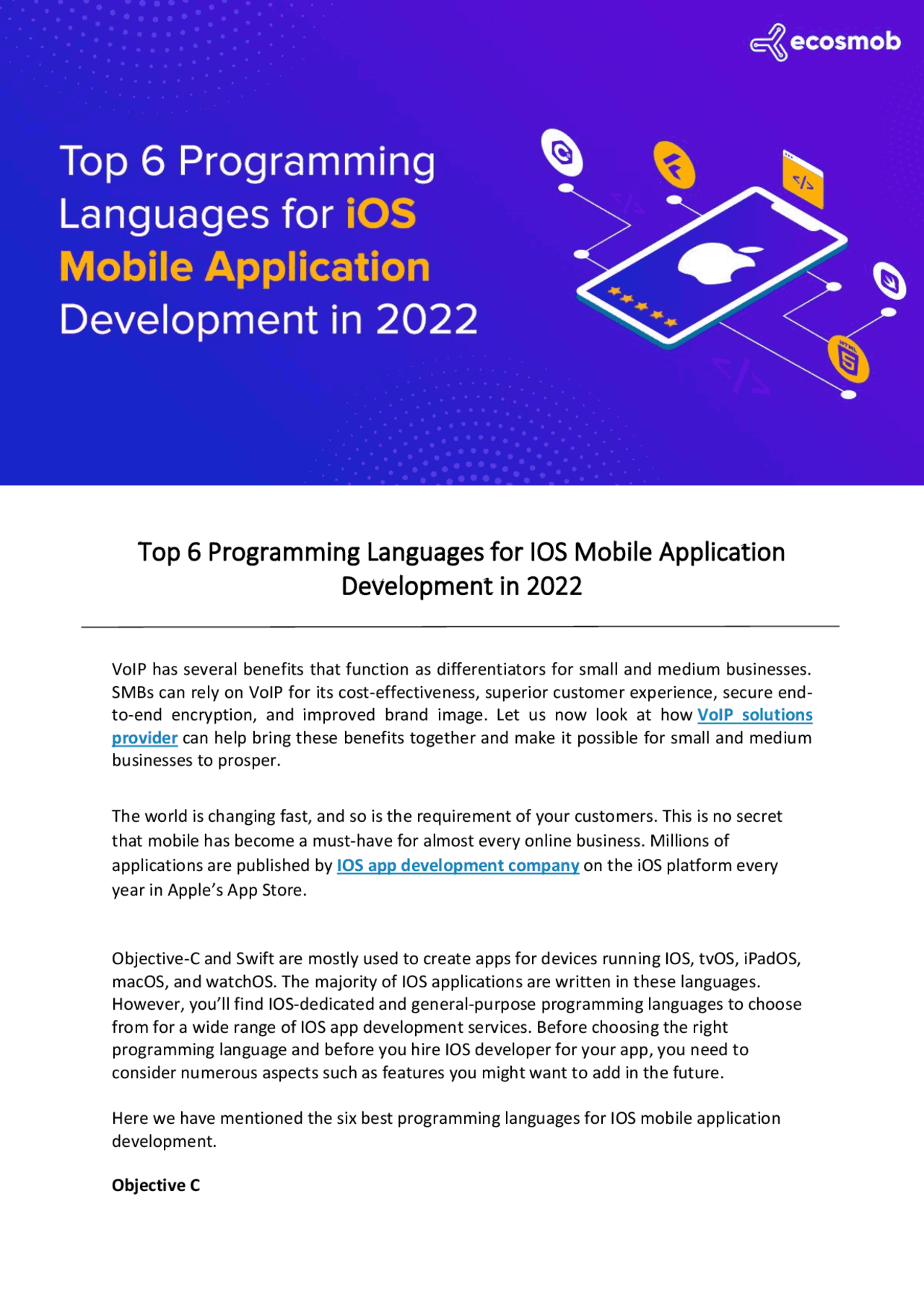 ecosmob

Top 6 Programming Languages for iOS Mobile Application Development in 2022

</>

HTML 5

Top 6 Programming Languages for IOS Mobile Application Development in 2022

VoIP has several benefits that function as differentiators for small and medium businesses. SMBs can rely on VoIP for its cost-effectiveness, superior customer experience, secure end-to-end encryption, and improved brand image. Let us now look at how VoIP solutions provider can help bring these benefits together and make it possible for small and medium businesses to prosper.

The world is changing fast, and so is the requirement of your customers. This is no secret that mobile has become a must-have for almost every online business. Millions of applications are published by IOS app development company on the iOS platform every year in Apple's App Store.

Objective-C and Swift are mostly used to create apps for devices running IOS, tvOS, iPadOS, macOS, and watchOS. The majority of IOS applications are written in these languages. However, you'll find IOS-dedicated and general-purpose programming languages to choose from for a wide range of IOS app development services. Before choosing the right programming language and before you hire IOS developer for your app, you need to consider numerous aspects such as features you might want to add in the future.

Here we have mentioned the six best programming languages for IOS mobile application development.

Objective C